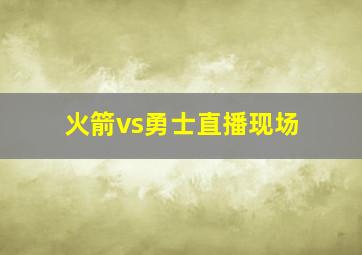 火箭vs勇士直播现场